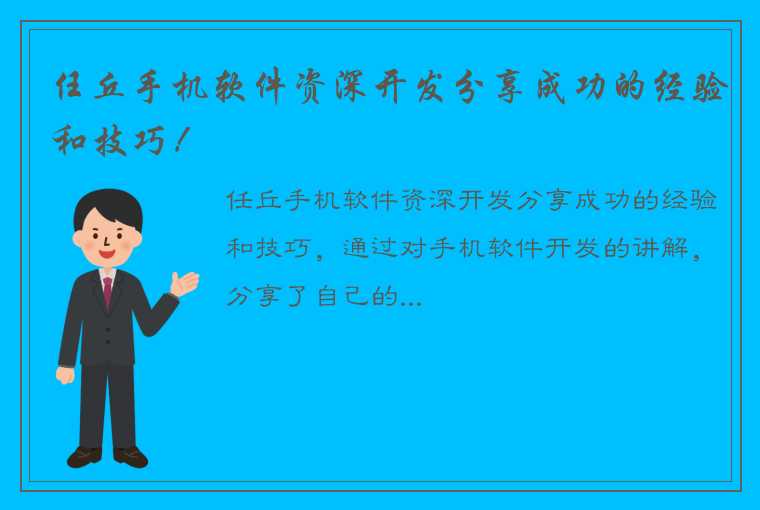 任丘手机软件资深开发分享成功的经验和技巧！

任丘手机软件资深开发分享成功的经验和技巧，通过对手机软件开发的讲解，分享了自己的...